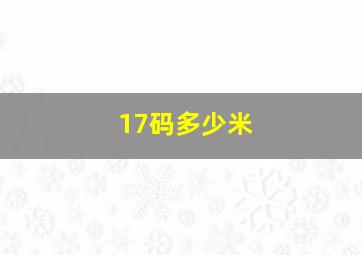 17码多少米